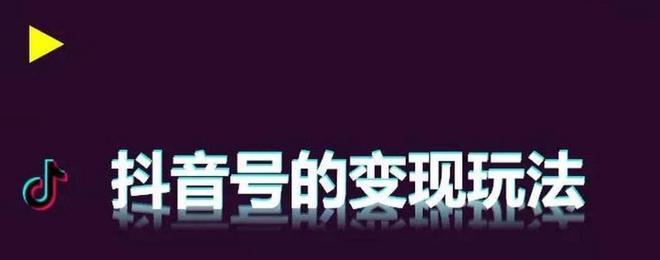 抖音号的变现玩法